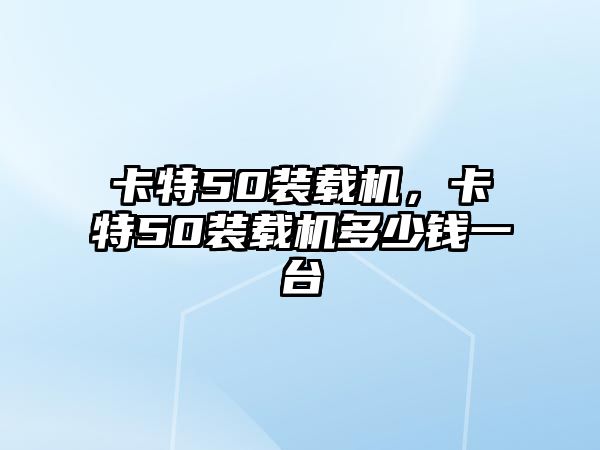 卡特50装载机，卡特50装载机多少钱一台